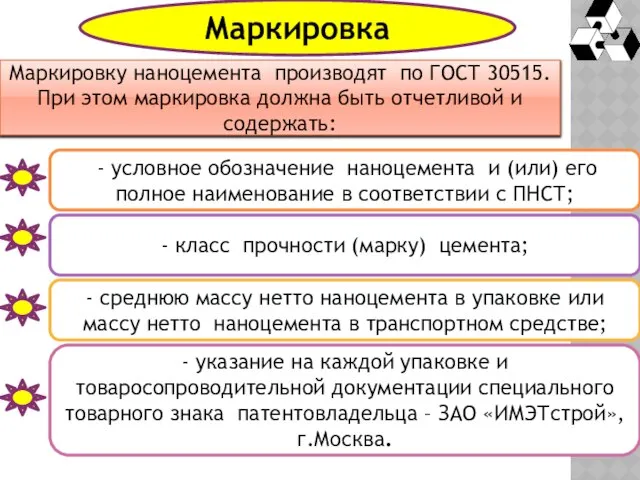 Маркировка

Маркировку наноцемента производят по ГОСТ 30515. При этом маркировка должна быть отчетливой и содержать:

- условное обозначение наноцемента и (или) его полное наименование в соответствии с ПНСТ;

- класс прочности (марку) цемента;

- среднюю массу нетто наноцемента в упаковке или массу нетто наноцемента в транспортном средстве;

- указание на каждой упаковке и товаросопроводительной документации специального товарного знака патентовладельца – ЗАО «ИМЭТстрой», г.Москва.